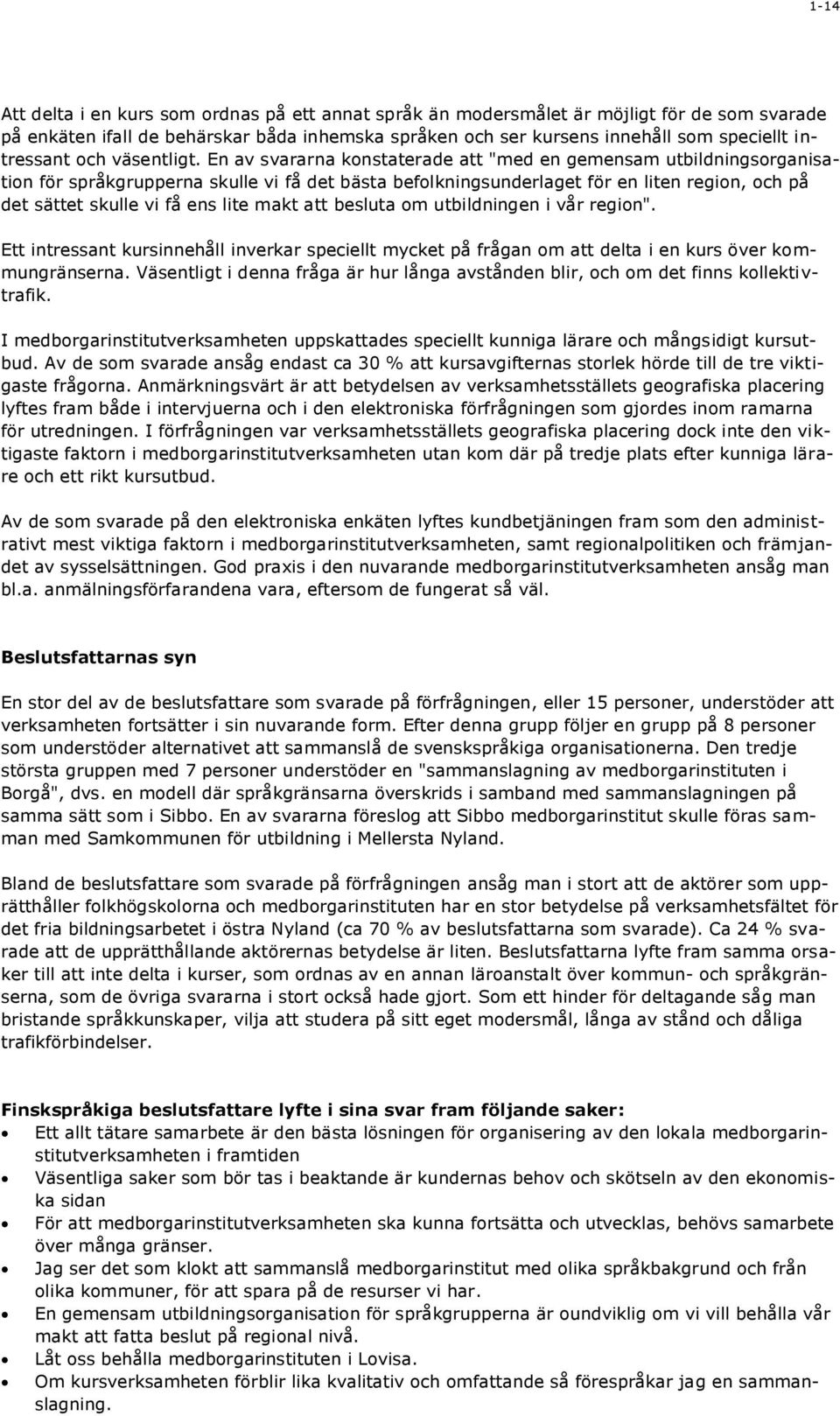 1-14

Att delta i en kurs som ordnas på ett annat språk än modersmålet är möjligt för de som svarade på enkäten ifall de behärskar båda inhemska språken och ser kursens innehåll som speciellt intressant och väsentligt. En av svararna konstaterade att "med en gemensam utbildningsorganisation för språkgrupperna skulle vi få det bästa befolkningsunderlaget för en liten region, och på det sättet skulle vi få ens lite makt att besluta om utbildningen i vår region".

Ett intressant kursinnehåll inverkar speciellt mycket på frågan om att delta i en kurs över kommungränserna. Väsentligt i denna fråga är hur långa avstånden blir, och om det finns kollektivtrafik.

I medborgarinstitutverksamheten uppskattades speciellt kunniga lärare och mångsidigt kursutbud. Av de som svarade ansåg endast ca 30 % att kursavgifternas storlek hörde till de tre viktigaste frågorna. Anmärkningsvärt är att betydelsen av verksamhetsställets geografiska placering lyftes fram både i intervjuerna och i den elektroniska förfrågningen som gjordes inom ramarna för utredningen. I förfrågningen var verksamhetsställets geografiska placering dock inte den viktigaste faktorn i medborgarinstitutverksamheten utan kom där på tredje plats efter kunniga lärare och ett rikt kursutbud.

Av de som svarade på den elektroniska enkäten lyftes kundbetjäningen fram som den administrativt mest viktiga faktorn i medborgarinstitutverksamheten, samt regionalpolitiken och främjandet av sysselsättningen. God praxis i den nuvarande medborgarinstitutverksamheten ansåg man bl.a. anmälningsförfarandena vara, eftersom de fungerat så väl.

Beslutsfattarnas syn

En stor del av de beslutsfattare som svarade på förfrågningen, eller 15 personer, understöder att verksamheten fortsätter i sin nuvarande form. Efter denna grupp följer en grupp på 8 personer som understöder alternativet att sammanslå de svenskspråkiga organisationerna. Den tredje största gruppen med 7 personer understöder en "sammanslagning av medborgarinstituten i Borgå", dvs. en modell där språkgränsarna överskrids i samband med sammanslagningen på samma sätt som i Sibbo. En av svararna föreslog att Sibbo medborgarinstitut skulle föras samman med Samkommunen för utbildning i Mellersta Nyland.

Bland de beslutsfattare som svarade på förfrågningen ansåg man i stort att de aktörer som upprätthåller folkhögskolorna och medborgarinstituten har en stor betydelse på verksamhetsfältet för det fria bildningsarbetet i östra Nyland (ca 70 % av beslutsfattarna som svarade). Ca 24 % svarade att de upprätthållande aktörernas betydelse är liten. Beslutsfattarna lyfte fram samma orsaker till att inte delta i kurser, som ordnas av en annan läroanstalt över kommun- och språkgränserna, som de övriga svararna i stort också hade gjort. Som ett hinder för deltagande såg man bristande språkkunskaper, vilja att studera på sitt eget modersmål, långa av stånd och dåliga trafikförbindelser.

Finskspråkiga beslutsfattare lyfte i sina svar fram följande saker:
• Ett allt tätare samarbete är den bästa lösningen för organisering av den lokala medborgarinstitutverksamheten i framtiden
• Väsentliga saker som bör tas i beaktande är kundernas behov och skötseln av den ekonomiska sidan
• För att medborgarinstitutverksamheten ska kunna fortsätta och utvecklas, behövs samarbete över många gränser.
• Jag ser det som klokt att sammanslå medborgarinstitut med olika språkbakgrund och från olika kommuner, för att spara på de resurser vi har.
• En gemensam utbildningsorganisation för språkgrupperna är oundviklig om vi vill behålla vår makt att fatta beslut på regional nivå.
• Låt oss behålla medborgarinstituten i Lovisa.
• Om kursverksamheten förblir lika kvalitativ och omfattande så förespråkar jag en sammanslagning.